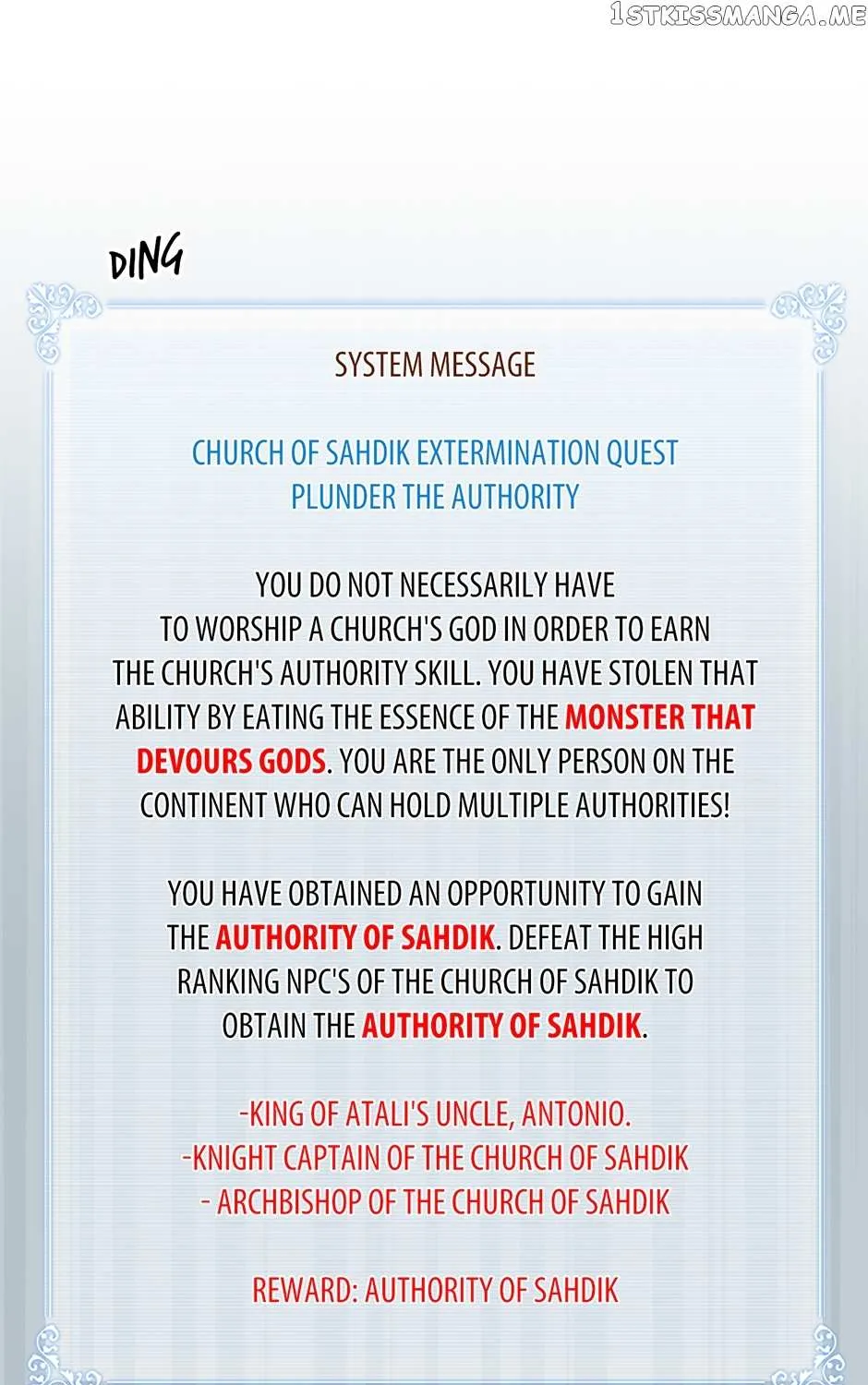 1STKISSMANGA.ME

DING

SYSTEM MESSAGE

CHURCH OF SAHDIK EXTERMINATION QUEST
PLUNDER THE AUTHORITY

YOU DO NOT NECESSARILY HAVE TO WORSHIP A CHURCH'S GOD IN ORDER TO EARN THE CHURCH'S AUTHORITY SKILL. YOU HAVE STOLEN THAT ABILITY BY EATING THE ESSENCE OF THE MONSTER THAT DEVOURS GODS. YOU ARE THE ONLY PERSON ON THE CONTINENT WHO CAN HOLD MULTIPLE AUTHORITIES!

YOU HAVE OBTAINED AN OPPORTUNITY TO GAIN THE AUTHORITY OF SAHDIK. DEFEAT THE HIGH RANKING NPC'S OF THE CHURCH OF SAHDIK TO OBTAIN THE AUTHORITY OF SAHDIK.

-KING OF ATALI'S UNCLE, ANTONIO.
-KNIGHT CAPTAIN OF THE CHURCH OF SAHDIK
- ARCHBISHOP OF THE CHURCH OF SAHDIK

REWARD: AUTHORITY OF SAHDIK